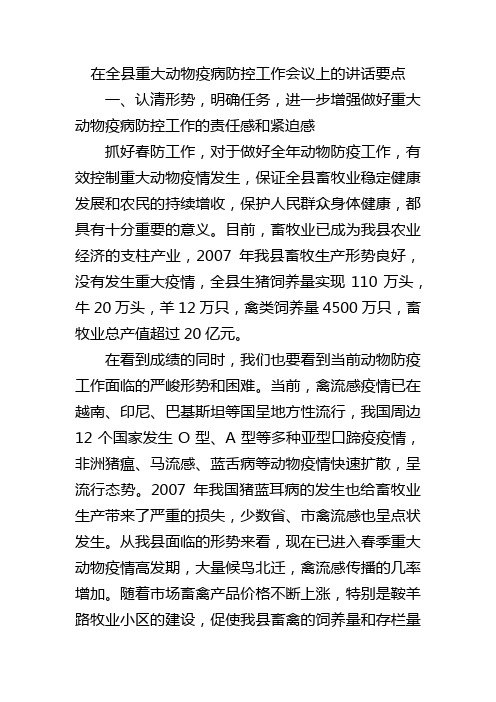 在全县重大动物疫病防控工作会议上的讲话要点

一、认清形势，明确任务，进一步增强做好重大动物疫病防控工作的责任感和紧迫感

抓好春防工作，对于做好全年动物防疫工作，有效控制重大动物疫情发生，保证全县畜牧业稳定健康发展和农民的持续增收，保护人民群众身体健康，都具有十分重要的意义。目前，畜牧业已成为我县农业经济的支柱产业，2007 年我县畜牧生产形势良好，没有发生重大疫情，全县生猪饲养量实现 110 万头，牛 20 万头，羊 12 万只，禽类饲养量 4500 万只，畜牧业总产值超过 20 亿元。

在看到成绩的同时，我们也要看到当前动物防疫工作面临的严峻形势和困难。当前，禽流感疫情已在越南、印尼、巴基斯坦等国呈地方性流行，我国周边 12 个国家发生 O 型、A 型等多种亚型口蹄疫疫情，非洲猪瘟、马流感、蓝舌病等动物疫情快速扩散，呈流行态势。2007 年我国猪蓝耳病的发生也给畜牧业生产带来了严重的损失，少数省、市禽流感也呈点状发生。从我县面临的形势来看，现在已进入春季重大动物疫情高发期，大量候鸟北迁，禽流感传播的几率增加。随着市场畜禽产品价格不断上涨，特别是鞍羊路牧业小区的建设，促使我县畜禽的饲养量和存栏量